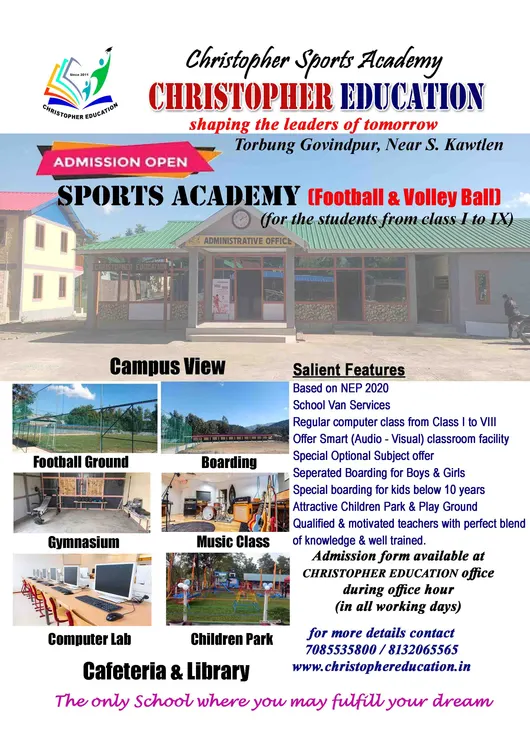 Since 2011
CHRISTOPHER EDUCATION

Christopher Sports Academy
CHRISTOPHER EDUCATION
shaping the leaders of tomorrow
Torbung Govindpur, Near S. Kawtlen

ADMISSION OPEN

SPORTS ACADEMY (Football & Volley Ball)
(for the students from class I to IX)

ADMINISTRATIVE OFFICE

Campus View

Football Ground
Boarding
Gymnasium
Music Class
Computer Lab
Children Park

Cafeteria & Library

Salient Features
Based on NEP 2020
School Van Services
Regular computer class from Class I to VIII
Offer Smart (Audio - Visual) classroom facility
Special Optional Subject offer
Seperated Boarding for Boys & Girls
Special boarding for kids below 10 years
Attractive Children Park & Play Ground
Qualified & motivated teachers with perfect blend of knowledge & well trained.

Admission form available at CHRISTOPHER EDUCATION office during office hour (in all working days)

for more details contact
7085535800 / 8132065565
www.christophereducation.in

The only School where you may fulfill your dream